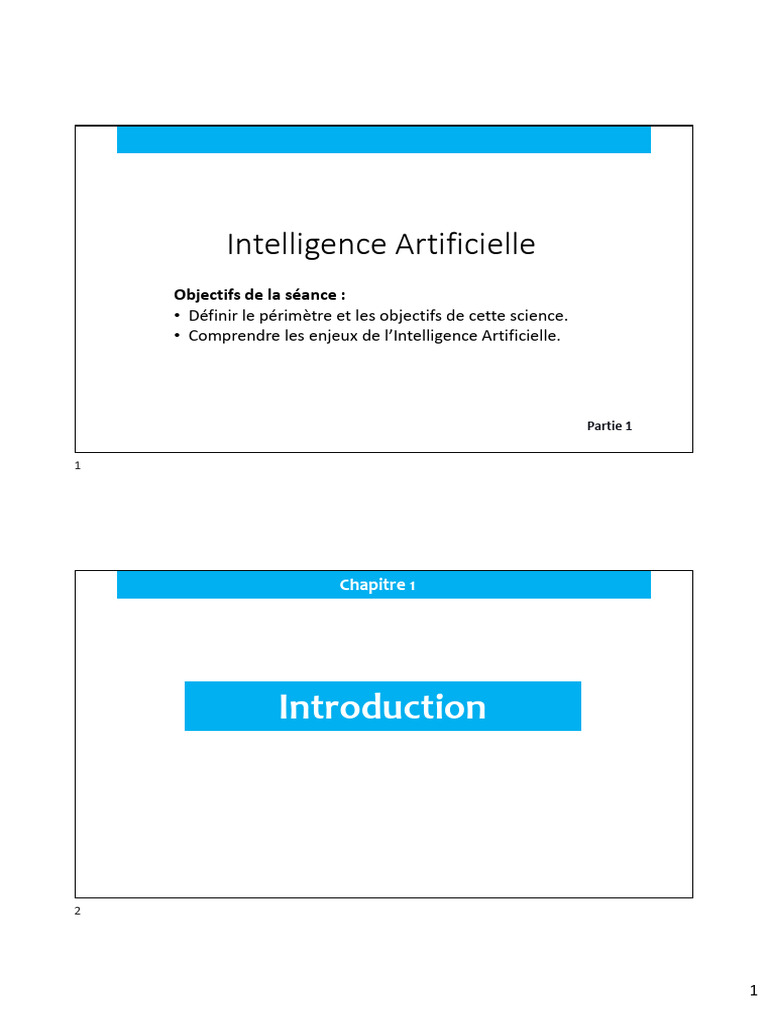 Intelligence Artificielle

Objectifs de la séance :
• Définir le périmètre et les objectifs de cette science.
• Comprendre les enjeux de l'Intelligence Artificielle.

Partie 1

1

Chapitre 1

Introduction

2

1